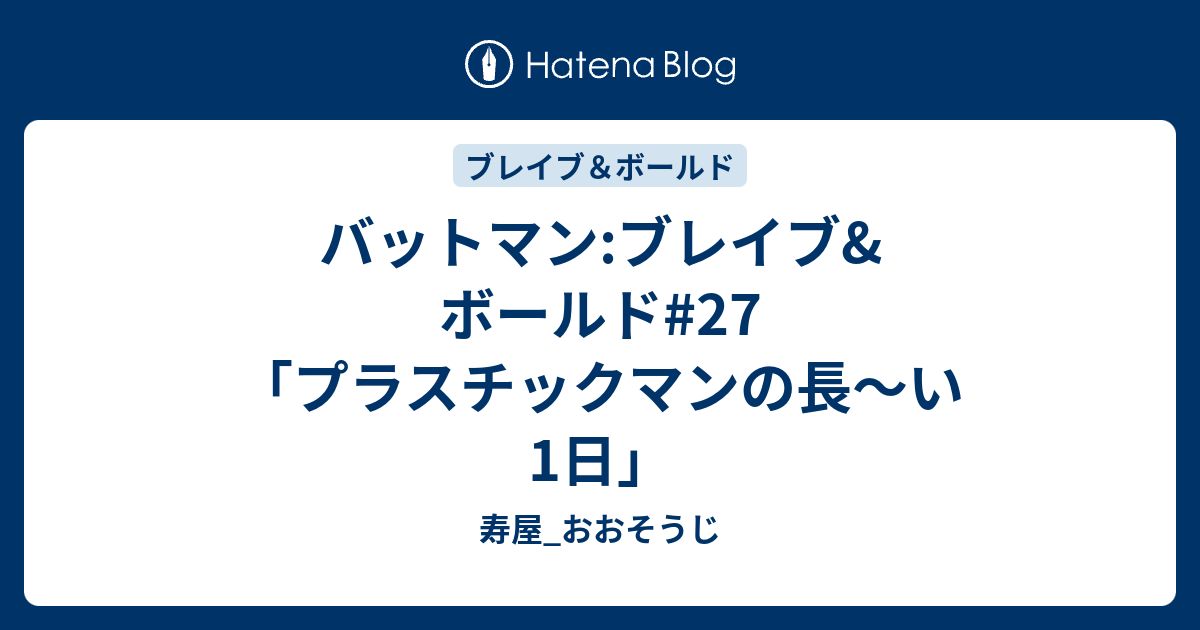 Hatena Blog

ブレイブ＆ボールド

バットマン:ブレイブ&ボールド#27「プラスチックマンの長〜い1日」

寿屋_おおそうじ